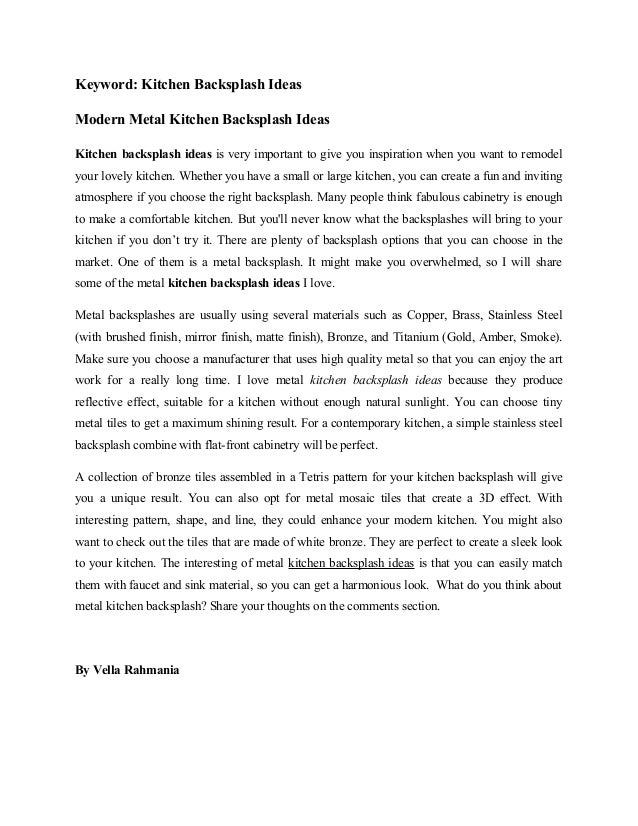 Keyword: Kitchen Backsplash Ideas

Modern Metal Kitchen Backsplash Ideas

Kitchen backsplash ideas is very important to give you inspiration when you want to remodel your lovely kitchen. Whether you have a small or large kitchen, you can create a fun and inviting atmosphere if you choose the right backsplash. Many people think fabulous cabinetry is enough to make a comfortable kitchen. But you'll never know what the backsplashes will bring to your kitchen if you don't try it. There are plenty of backsplash options that you can choose in the market. One of them is a metal backsplash. It might make you overwhelmed, so I will share some of the metal kitchen backsplash ideas I love.

Metal backsplashes are usually using several materials such as Copper, Brass, Stainless Steel (with brushed finish, mirror finish, matte finish), Bronze, and Titanium (Gold, Amber, Smoke). Make sure you choose a manufacturer that uses high quality metal so that you can enjoy the art work for a really long time. I love metal kitchen backsplash ideas because they produce reflective effect, suitable for a kitchen without enough natural sunlight. You can choose tiny metal tiles to get a maximum shining result. For a contemporary kitchen, a simple stainless steel backsplash combine with flat-front cabinetry will be perfect.

A collection of bronze tiles assembled in a Tetris pattern for your kitchen backsplash will give you a unique result. You can also opt for metal mosaic tiles that create a 3D effect. With interesting pattern, shape, and line, they could enhance your modern kitchen. You might also want to check out the tiles that are made of white bronze. They are perfect to create a sleek look to your kitchen. The interesting of metal kitchen backsplash ideas is that you can easily match them with faucet and sink material, so you can get a harmonious look. What do you think about metal kitchen backsplash? Share your thoughts on the comments section.

By Vella Rahmania